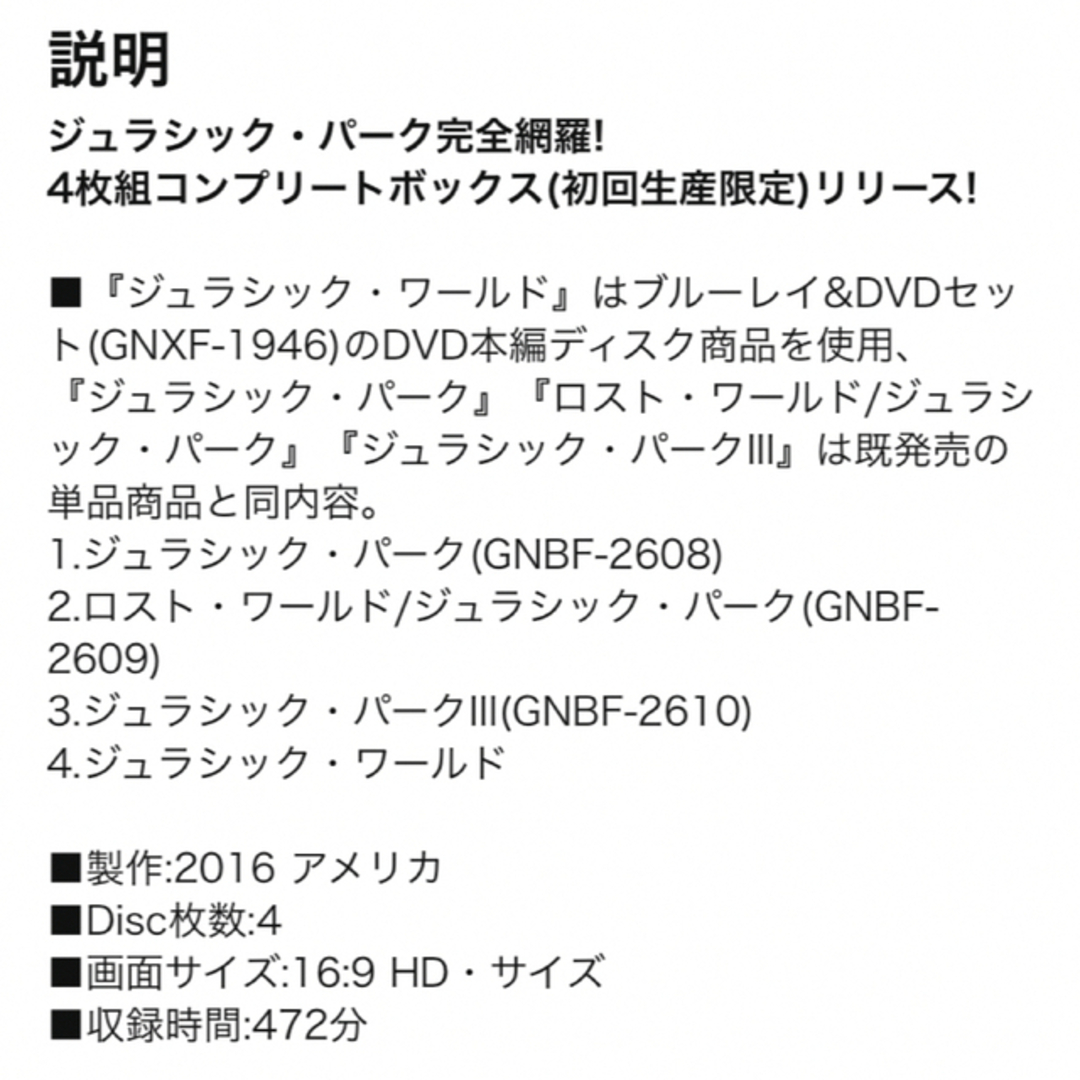 説明

ジュラシック・パーク完全網羅!
4枚組コンプリートボックス(初回生産限定)リリース!

■『ジュラシック・ワールド』はブルーレイ&DVDセット(GNXF-1946)のDVD本編ディスク商品を使用、『ジュラシック・パーク』『ロスト・ワールド/ジュラシック・パーク』『ジュラシック・パークIII』は既発売の単品商品と同内容。
1.ジュラシック・パーク(GNBF-2608)
2.ロスト・ワールド/ジュラシック・パーク(GNBF-2609)
3.ジュラシック・パークIII(GNBF-2610)
4.ジュラシック・ワールド

■製作:2016 アメリカ
■Disc枚数:4
■画面サイズ:16:9 HD・サイズ
■収録時間:472分